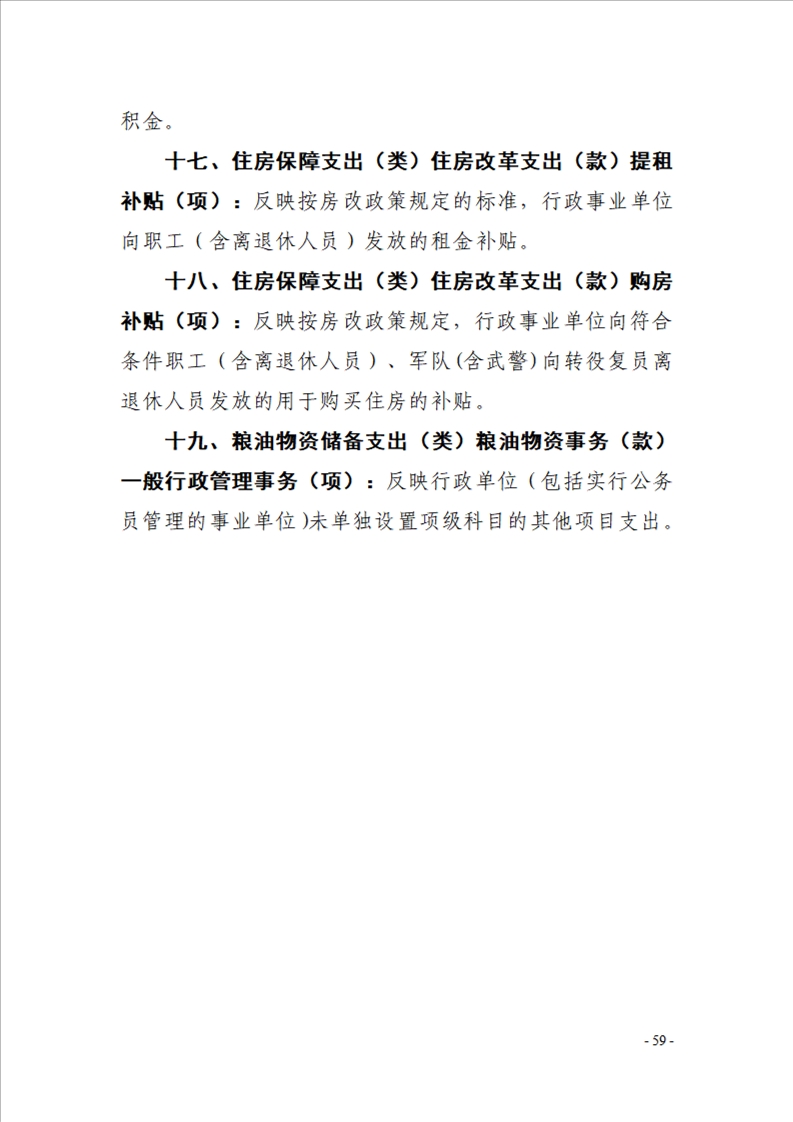 积金。

十七、住房保障支出（类）住房改革支出（款）提租补贴（项）：反映按房改政策规定的标准，行政事业单位向职工（含离退休人员）发放的租金补贴。

十八、住房保障支出（类）住房改革支出（款）购房补贴（项）：反映按房改政策规定，行政事业单位向符合条件职工（含离退休人员）、军队(含武警)向转役复员离退休人员发放的用于购买住房的补贴。

十九、粮油物资储备支出（类）粮油物资事务（款）一般行政管理事务（项）：反映行政单位（包括实行公务员管理的事业单位)未单独设置项级科目的其他项目支出。

- 59 -